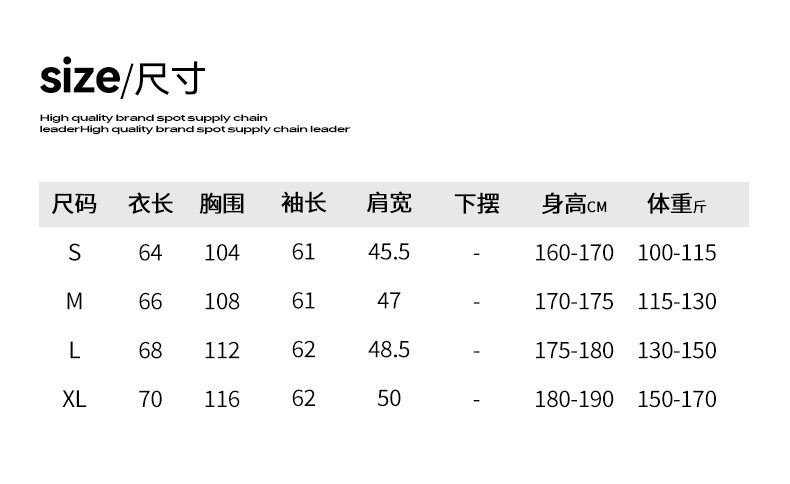 size/尺寸

High quality brand spot supply chain leaderHigh quality brand spot supply chain leader

| 尺码 | 衣长 | 胸围 | 袖长 | 肩宽 | 下摆 | 身高CM | 体重斤 |
|---|---|---|---|---|---|---|---|
| S | 64 | 104 | 61 | 45.5 | - | 160-170 | 100-115 |
| M | 66 | 108 | 61 | 47 | - | 170-175 | 115-130 |
| L | 68 | 112 | 62 | 48.5 | - | 175-180 | 130-150 |
| XL | 70 | 116 | 62 | 50 | - | 180-190 | 150-170 |